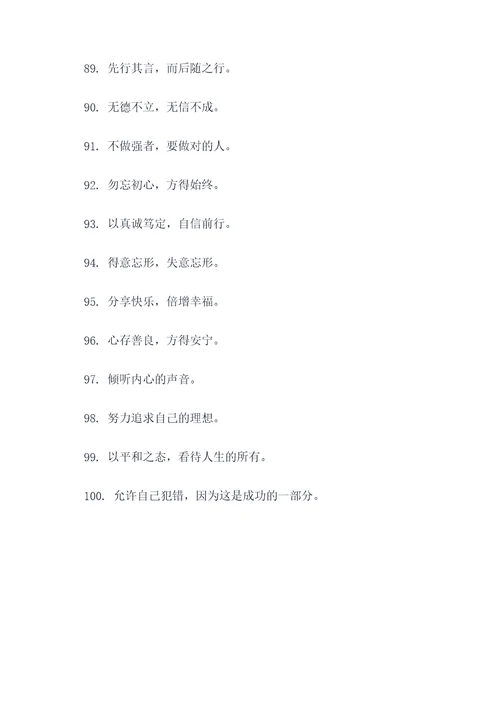 89. 先行其言，而后随之行。

90. 无德不立，无信不成。

91. 不做强者，要做对的人。

92. 勿忘初心，方得始终。

93. 以真诚笃定，自信前行。

94. 得意忘形，失意忘形。

95. 分享快乐，倍增幸福。

96. 心存善良，方得安宁。

97. 倾听内心的声音。

98. 努力追求自己的理想。

99. 以平和之态，看待人生的所有。

100. 允许自己犯错，因为这是成功的一部分。